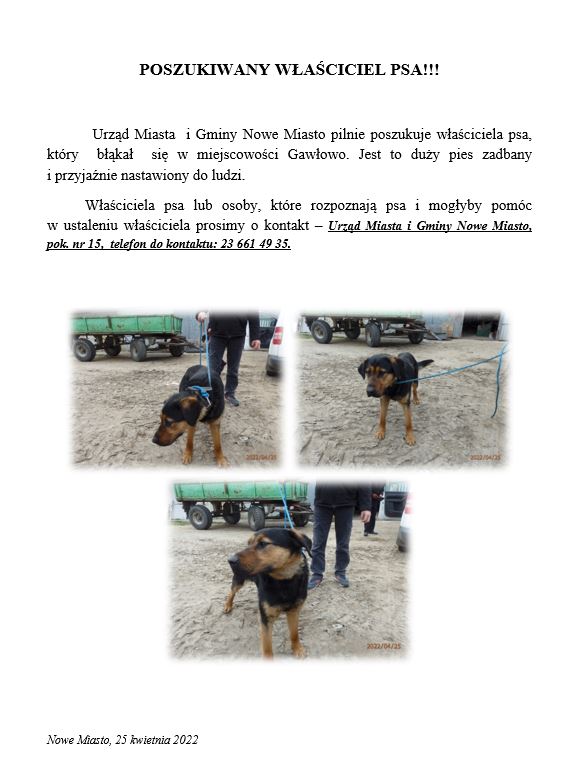 POSZUKIWANY WŁAŚCICIEL PSA!!!

Urząd Miasta i Gminy Nowe Miasto pilnie poszukuje właściciela psa, który błąkał się w miejscowości Gawłowo. Jest to duży pies zadbany i przyjaźnie nastawiony do ludzi.

Właściciela psa lub osoby, które rozpoznają psa i mogłyby pomóc w ustaleniu właściciela prosimy o kontakt – Urząd Miasta i Gminy Nowe Miasto, pok. nr 15, telefon do kontaktu: 23 661 49 35.

2022/04/25

2022/04/25

2022/04/25

Nowe Miasto, 25 kwietnia 2022